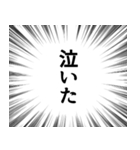 泣いた